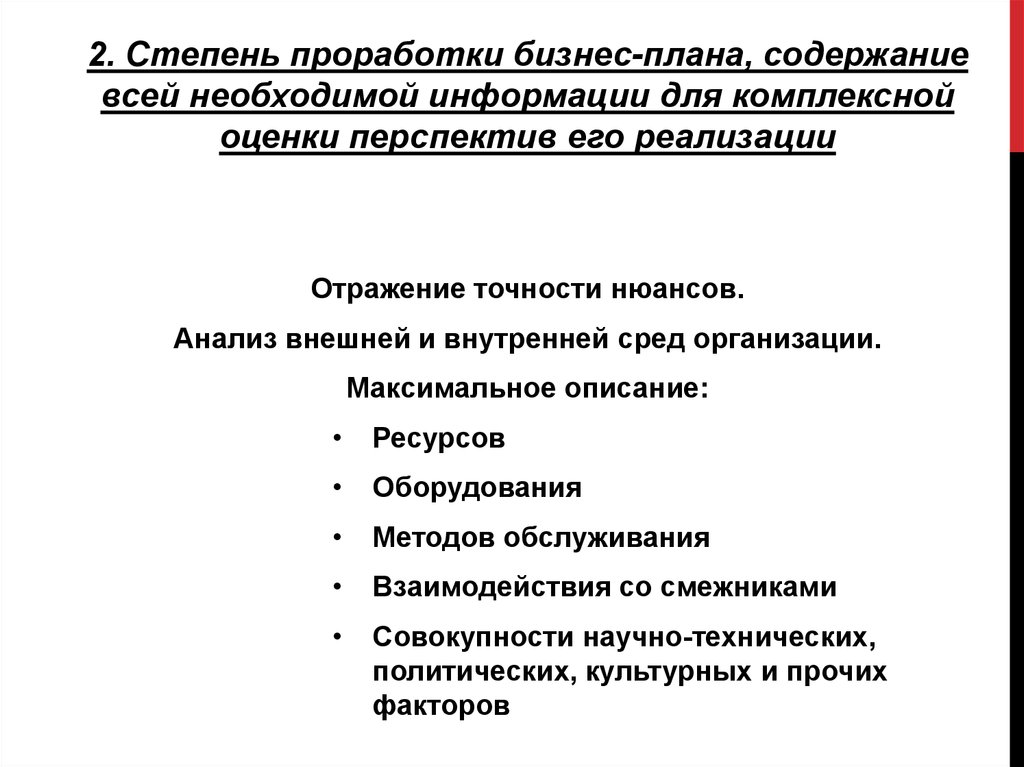 2. Степень проработки бизнес-плана, содержание всей необходимой информации для комплексной оценки перспектив его реализации

Отражение точности нюансов.

Анализ внешней и внутренней сред организации.

Максимальное описание:

• Ресурсов
• Оборудования
• Методов обслуживания
• Взаимодействия со смежниками
• Совокупности научно-технических, политических, культурных и прочих факторов